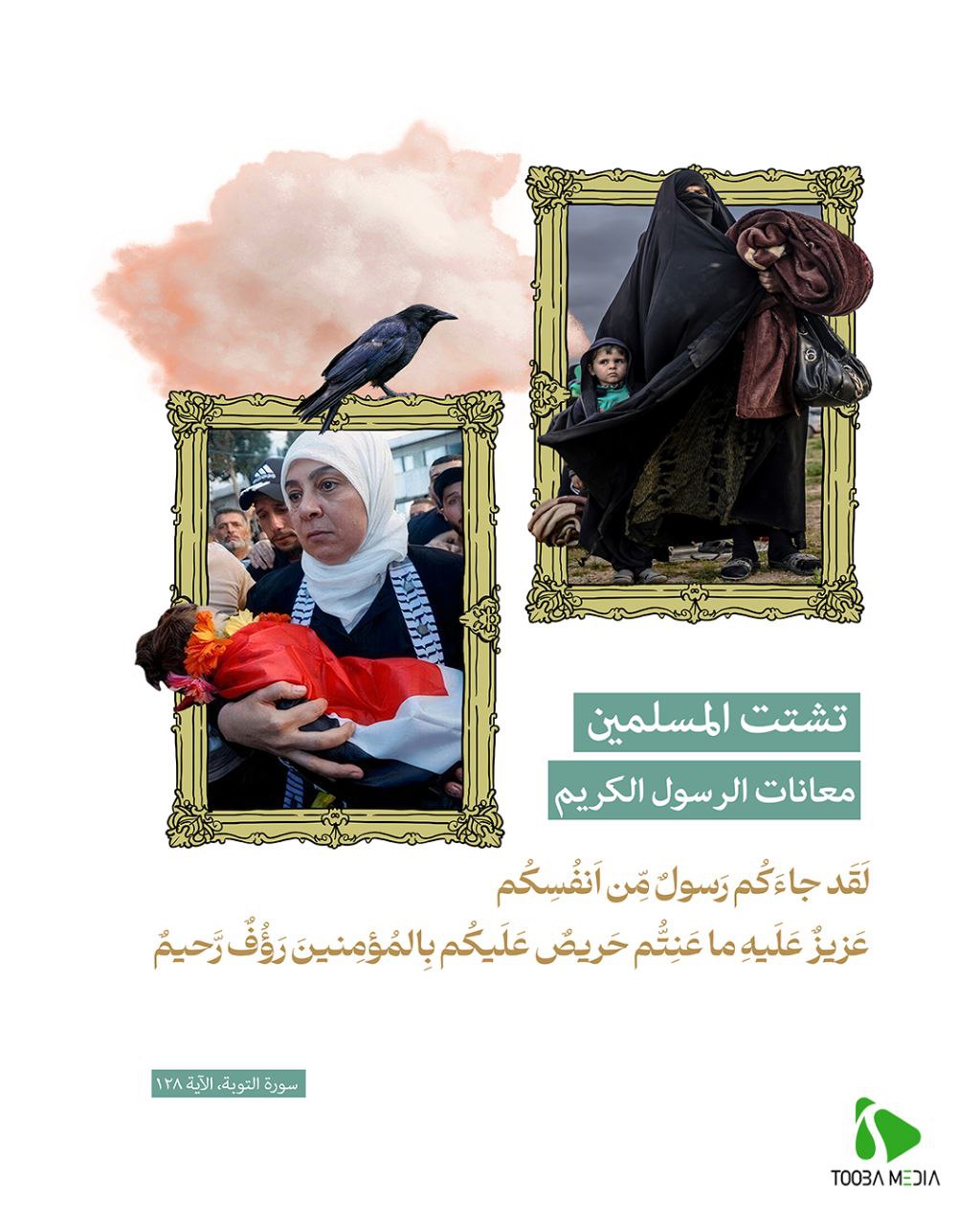 تشتت المسلمين

معانات الرسول الكريم

لَقَد جاءَكُم رَسولٌ مِّن اَنفُسِكُم
عَزيزٌ عَلَيهِ ما عَنِتُّم حَريصٌ عَلَيكُم بِالمُؤمِنينَ رَؤُفٌ رَّحيمٌ

سورة التوبة، الآية ١٢٨

TOOBA MEDIA